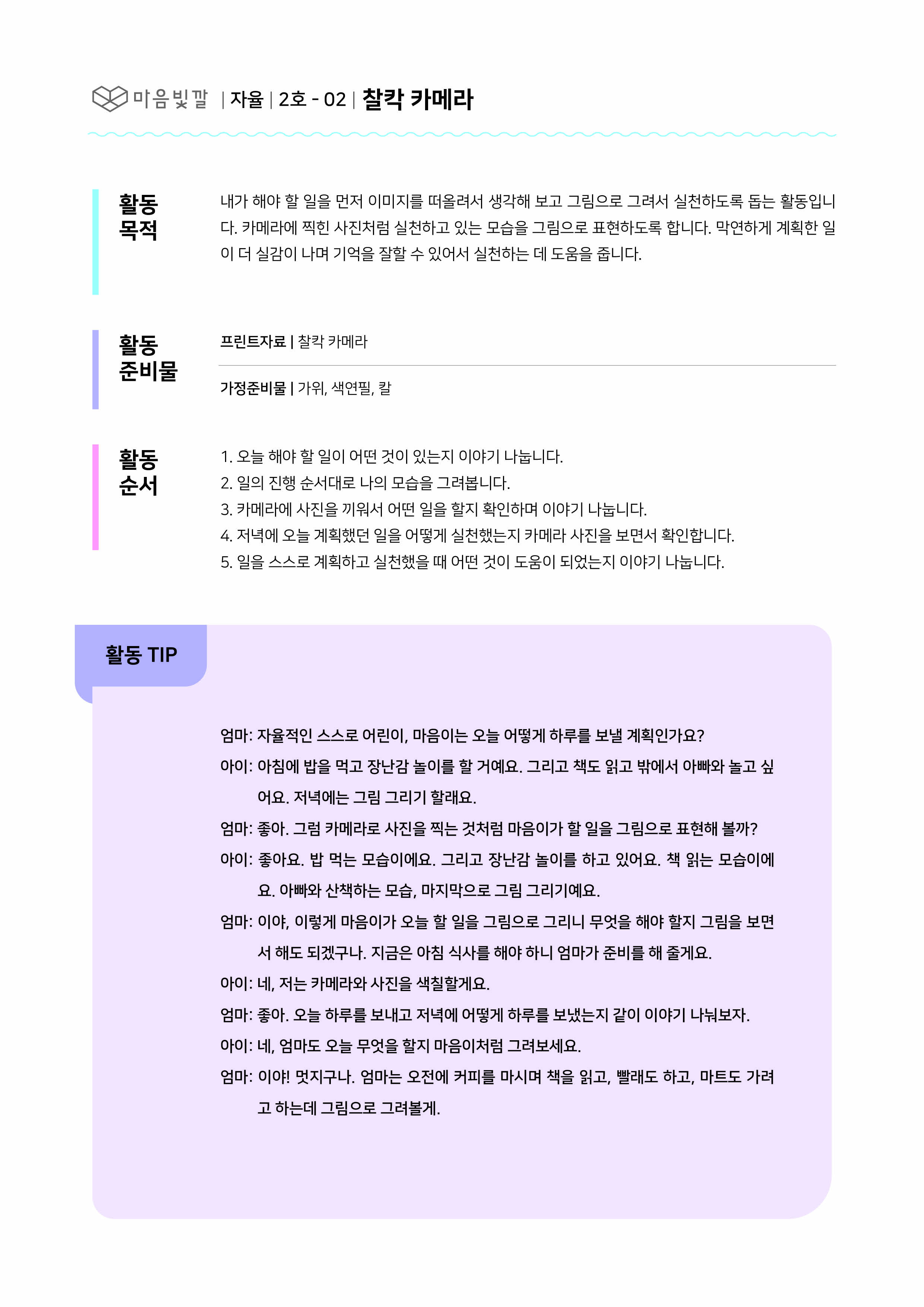 마음빛깔 | 자율 | 2호 - 02 | 찰칵 카메라

활동 목적

내가 해야 할 일을 먼저 이미지를 떠올려서 생각해 보고 그림으로 그려서 실천하도록 돕는 활동입니다. 카메라에 찍힌 사진처럼 실천하고 있는 모습을 그림으로 표현하도록 합니다. 막연하게 계획한 일이 더 실감이 나며 기억을 잘할 수 있어서 실천하는 데 도움을 줍니다.

활동 준비물

프린트자료 | 찰칵 카메라

가정준비물 | 가위, 색연필, 칼

활동 순서

1. 오늘 해야 할 일이 어떤 것이 있는지 이야기 나눕니다.
2. 일의 진행 순서대로 나의 모습을 그려봅니다.
3. 카메라에 사진을 끼워서 어떤 일을 할지 확인하며 이야기 나눕니다.
4. 저녁에 오늘 계획했던 일을 어떻게 실천했는지 카메라 사진을 보면서 확인합니다.
5. 일을 스스로 계획하고 실천했을 때 어떤 것이 도움이 되었는지 이야기 나눕니다.

활동 TIP

엄마: 자율적인 스스로 어린이, 마음이는 오늘 어떻게 하루를 보낼 계획인가요?
아이: 아침에 밥을 먹고 장난감 놀이를 할 거예요. 그리고 책도 읽고 밖에서 아빠와 놀고 싶어요. 저녁에는 그림 그리기 할래요.
엄마: 좋아. 그럼 카메라로 사진을 찍는 것처럼 마음이가 할 일을 그림으로 표현해 볼까?
아이: 좋아요. 밥 먹는 모습이에요. 그리고 장난감 놀이를 하고 있어요. 책 읽는 모습이에요. 아빠와 산책하는 모습, 마지막으로 그림 그리기예요.
엄마: 이야, 이렇게 마음이가 오늘 할 일을 그림으로 그리니 무엇을 해야 할지 그림을 보면서 해도 되겠구나. 지금은 아침 식사를 해야 하니 엄마가 준비를 해 줄게요.
아이: 네, 저는 카메라와 사진을 색칠할게요.
엄마: 좋아. 오늘 하루를 보내고 저녁에 어떻게 하루를 보냈는지 같이 이야기 나눠보자.
아이: 네, 엄마도 오늘 무엇을 할지 마음이처럼 그려보세요.
엄마: 이야! 멋지구나. 엄마는 오전에 커피를 마시며 책을 읽고, 빨래도 하고, 마트도 가려고 하는데 그림으로 그려볼게.